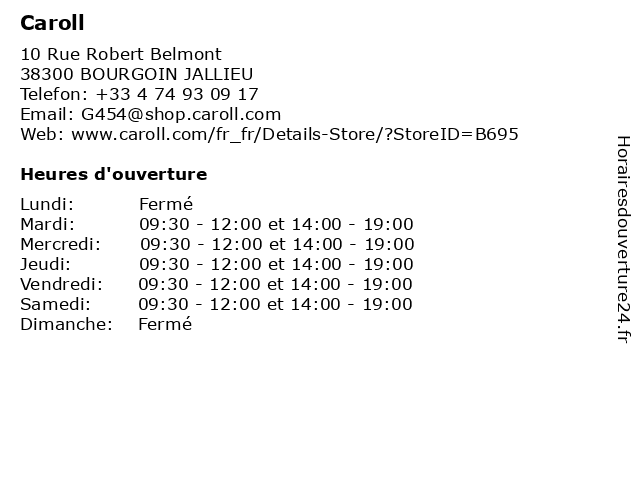 Caroll

10 Rue Robert Belmont
38300 BOURGOIN JALLIEU
Telefon: +33 4 74 93 09 17
Email: G454@shop.caroll.com
Web: www.caroll.com/fr_fr/Details-Store/?StoreID=B695

Heures d'ouverture

| | |
|---|---|
| Lundi: | Fermé |
| Mardi: | 09:30 - 12:00 et 14:00 - 19:00 |
| Mercredi: | 09:30 - 12:00 et 14:00 - 19:00 |
| Jeudi: | 09:30 - 12:00 et 14:00 - 19:00 |
| Vendredi: | 09:30 - 12:00 et 14:00 - 19:00 |
| Samedi: | 09:30 - 12:00 et 14:00 - 19:00 |
| Dimanche: | Fermé |

Horairesdouverture24.fr